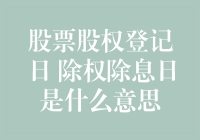 股票股权登记日 除权除息日是什么意思